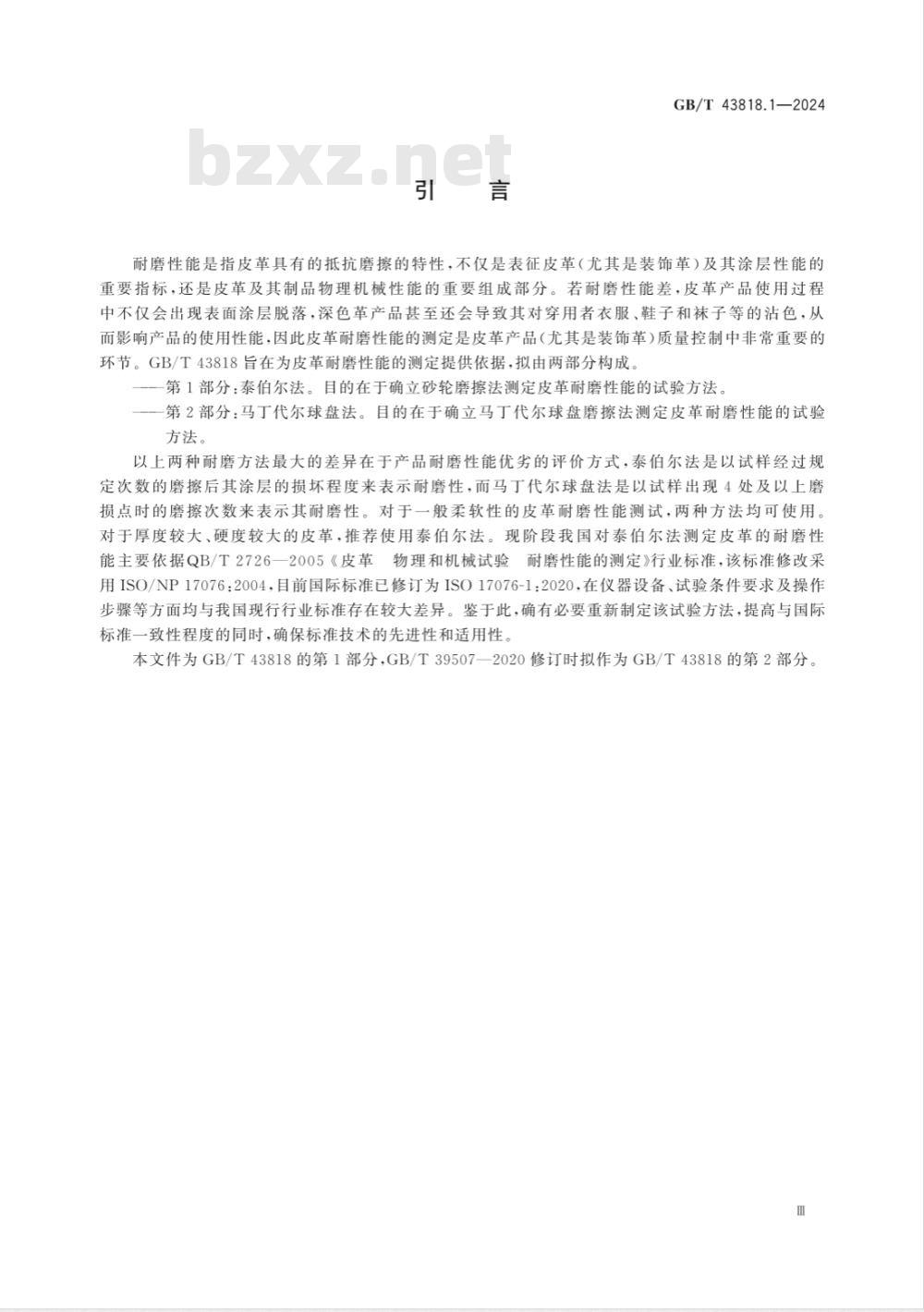 GB/T 43818.1—2024

bzxz.net

引　言

耐磨性能是指皮革具有的抵抗磨擦的特性，不仅是表征皮革(尤其是装饰革)及其涂层性能的重要指标，还是皮革及其制品物理机械性能的重要组成部分。若耐磨性能差，皮革产品使用过程中不仅会出现表面涂层脱落，深色革产品甚至还会导致其对穿用者衣服、鞋子和袜子等的沾色，从而影响产品的使用性能，因此皮革耐磨性能的测定是皮革产品(尤其是装饰革)质量控制中非常重要的环节。GB/T 43818 旨在为皮革耐磨性能的测定提供依据，拟由两部分构成。

——第 1 部分：泰伯尔法。目的在于确立砂轮磨擦法测定皮革耐磨性能的试验方法。

——第 2 部分：马丁代尔球盘法。目的在于确立马丁代尔球盘磨擦法测定皮革耐磨性能的试验方法。

以上两种耐磨方法最大的差异在于产品耐磨性能优劣的评价方式，泰伯尔法是以试样经过规定次数的磨擦后其涂层的损坏程度来表示耐磨性，而马丁代尔球盘法是以试样出现 4 处及以上磨损点时的磨擦次数来表示其耐磨性。对于一般柔软性的皮革耐磨性能测试，两种方法均可使用。对于厚度较大、硬度较大的皮革，推荐使用泰伯尔法。现阶段我国对泰伯尔法测定皮革的耐磨性能主要依据QB/T 2726—2005《皮革　物理和机械试验　耐磨性能的测定》行业标准，该标准修改采用 ISO/NP 17076:2004，目前国际标准已修订为 ISO 17076-1:2020，在仪器设备、试验条件要求及操作步骤等方面均与我国现行行业标准存在较大差异。鉴于此，确有必要重新制定该试验方法，提高与国际标准一致性程度的同时，确保标准技术的先进性和适用性。

本文件为 GB/T 43818 的第 1 部分，GB/T 39507—2020 修订时拟作为 GB/T 43818 的第 2 部分。

Ⅲ